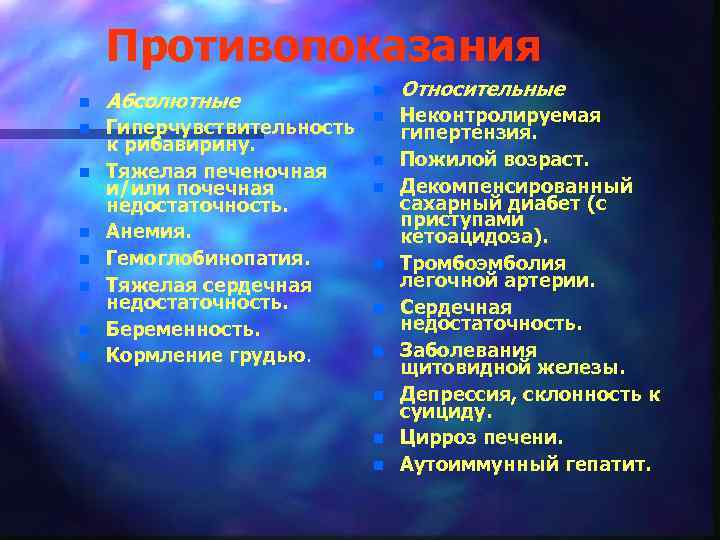 Противопоказания

Абсолютные
Гиперчувствительность к рибавирину.
Тяжелая печеночная и/или почечная недостаточность.
Анемия.
Гемоглобинопатия.
Тяжелая сердечная недостаточность.
Беременность.
Кормление грудью.

Относительные
Неконтролируемая гипертензия.
Пожилой возраст.
Декомпенсированный сахарный диабет (с приступами кетоацидоза).
Тромбоэмболия легочной артерии.
Сердечная недостаточность.
Заболевания щитовидной железы.
Депрессия, склонность к суициду.
Цирроз печени.
Аутоиммунный гепатит.